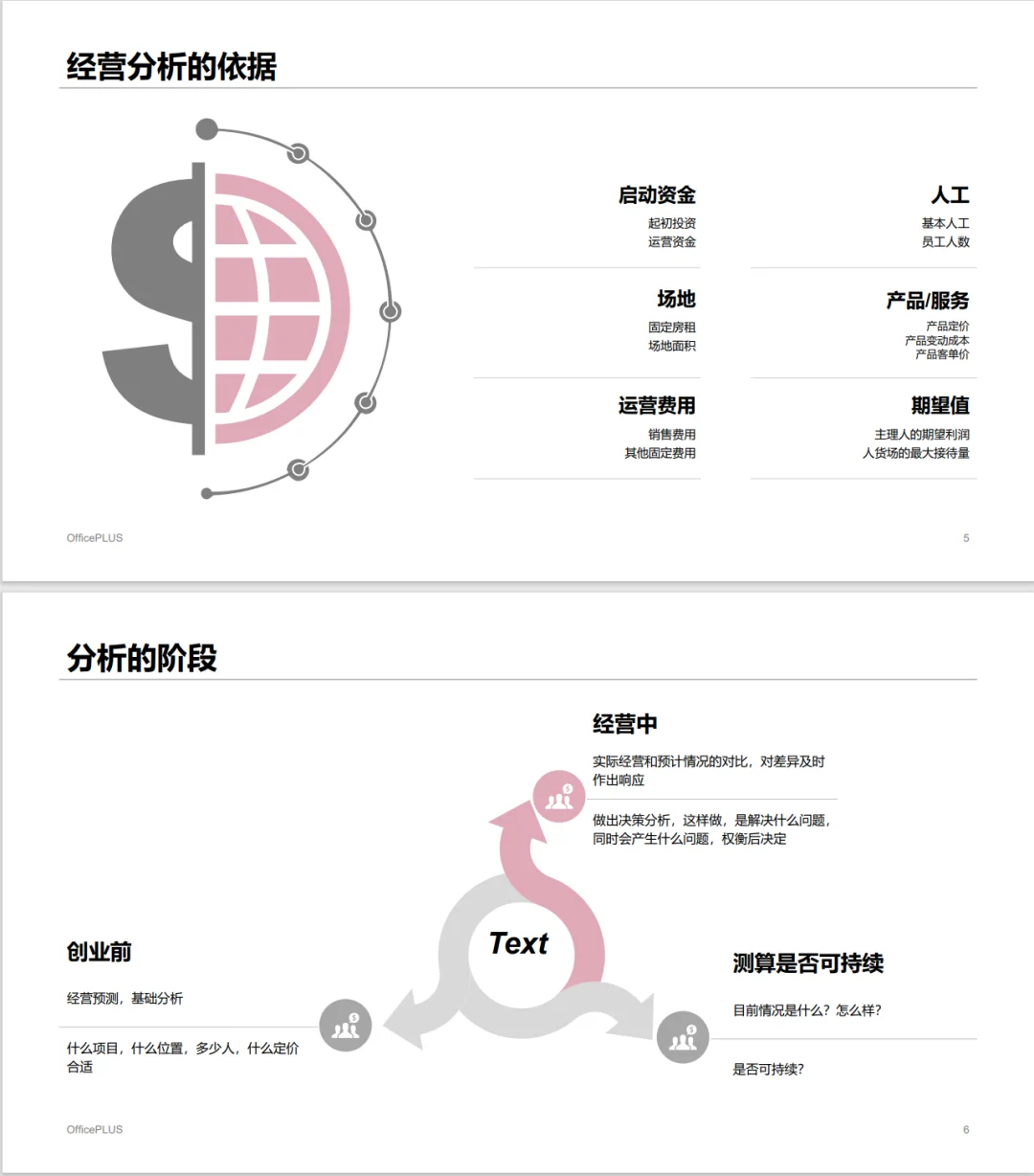 经营分析的依据

启动资金
起初投资
运营资金

场地
固定房租
场地面积

运营费用
销售费用
其他固定费用

人工
基本人工
员工人数

产品/服务
产品定价
产品变动成本
产品客单价

期望值
主理人的期望利润
人货场的最大接待量

OfficePLUS

5

分析的阶段

经营中

实际经营和预计情况的对比，对差异及时作出响应

做出决策分析，这样做，是解决什么问题，同时会产生什么问题，权衡后决定

Text

创业前

经营预测，基础分析

什么项目，什么位置，多少人，什么定价合适

测算是否可持续

目前情况是什么？怎么样？

是否可持续？

OfficePLUS

6